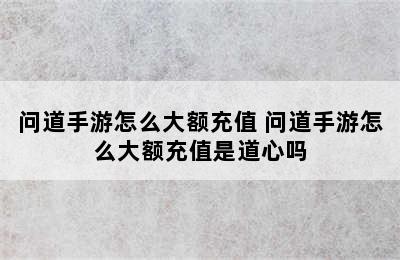 问道手游怎么大额充值 问道手游怎么大额充值是道心吗